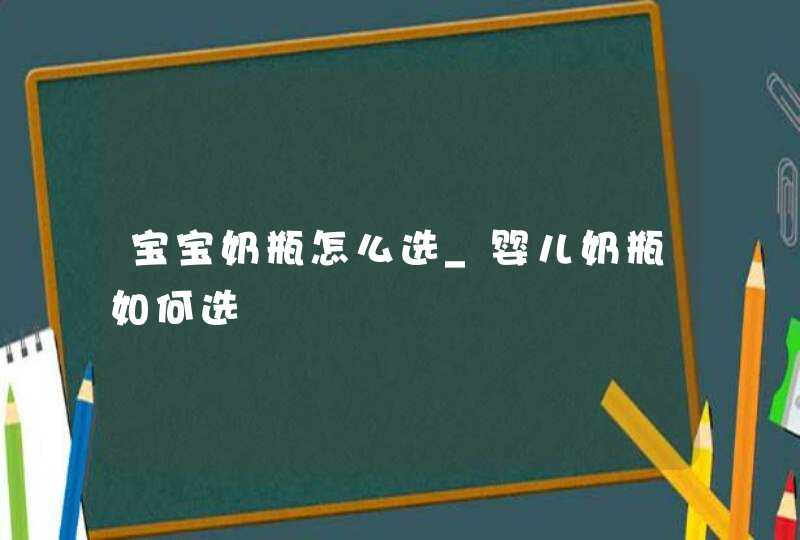 宝宝奶瓶怎么选_婴儿奶瓶如何选